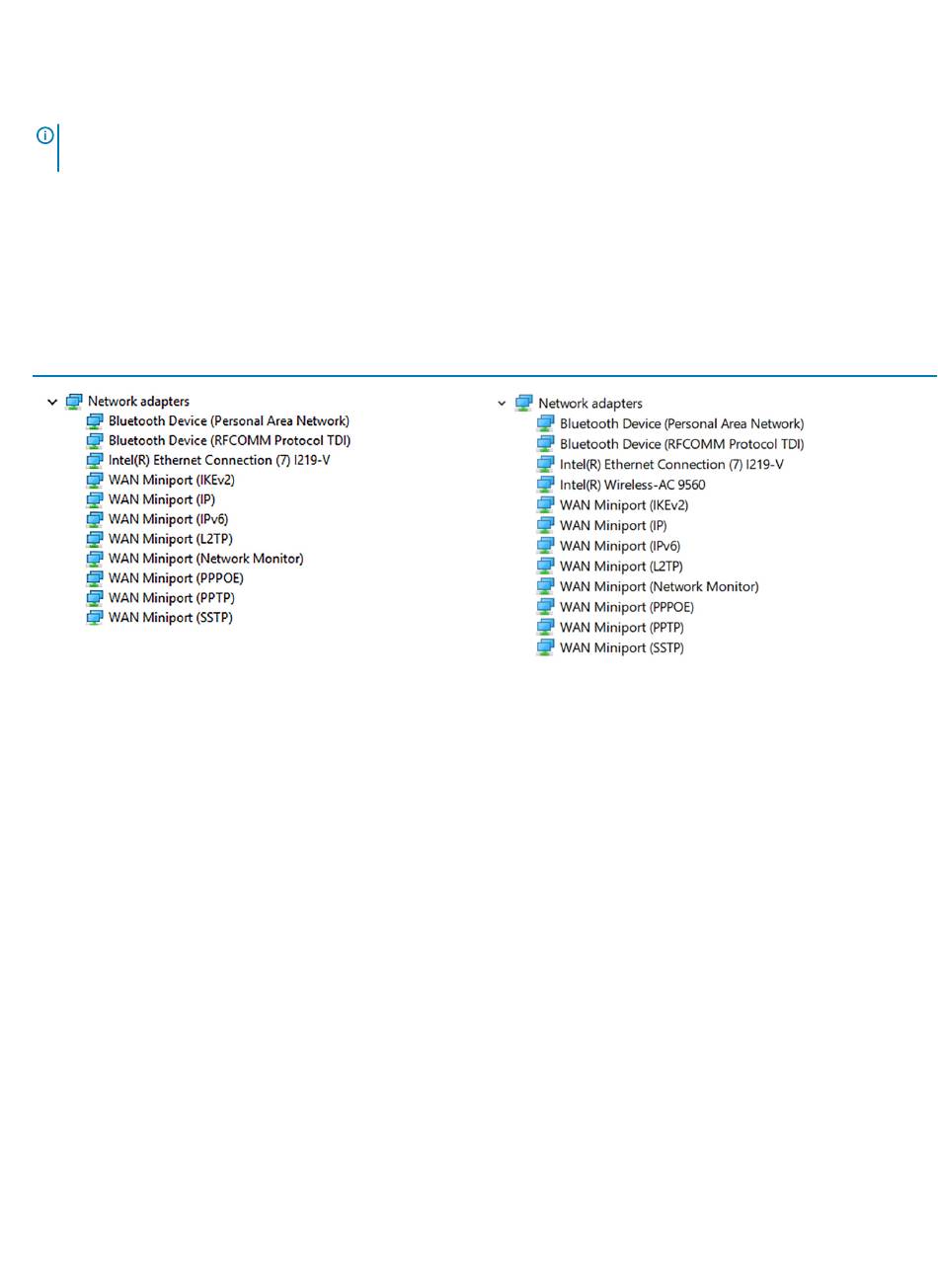 Network adapters
Bluetooth Device (Personal Area Network)
Bluetooth Device (RFCOMM Protocol TDI)
Intel(R) Ethernet Connection (7) I219-V
WAN Miniport (IKEv2)
WAN Miniport (IP)
WAN Miniport (IPv6)
WAN Miniport (L2TP)
WAN Miniport (Network Monitor)
WAN Miniport (PPPOE)
WAN Miniport (PPTP)
WAN Miniport (SSTP)

Network adapters
Bluetooth Device (Personal Area Network)
Bluetooth Device (RFCOMM Protocol TDI)
Intel(R) Ethernet Connection (7) I219-V
Intel(R) Wireless-AC 9560
WAN Miniport (IKEv2)
WAN Miniport (IP)
WAN Miniport (IPv6)
WAN Miniport (L2TP)
WAN Miniport (Network Monitor)
WAN Miniport (PPPOE)
WAN Miniport (PPTP)
WAN Miniport (SSTP)